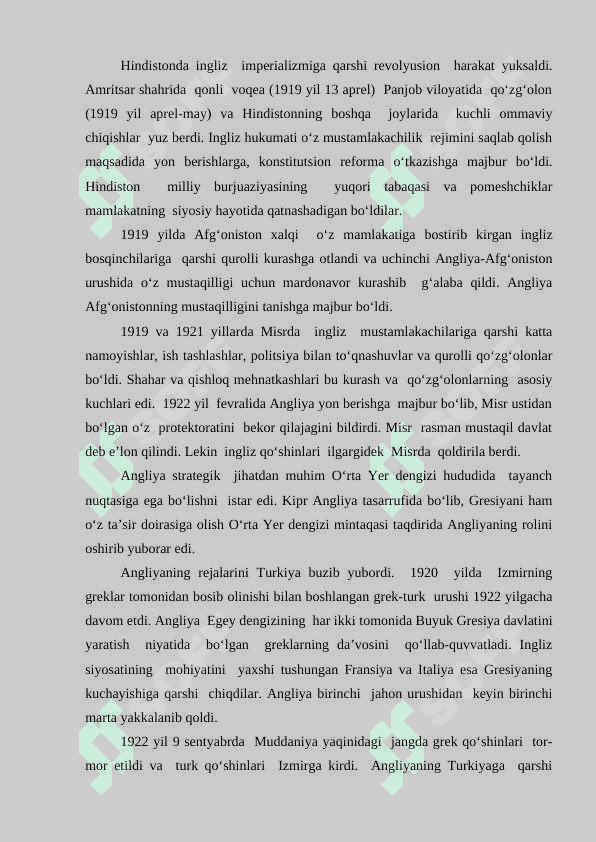 Hindistonda ingliz imperializmiga qarshi revolyusion harakat yuksaldi. Amritsar shahrida qonli voqea (1919 yil 13 aprel) Panjob viloyatida qo‘zg‘olon (1919 yil aprel-may) va Hindistonning boshqa joylarida kuchli ommaviy chiqishlar yuz berdi. Ingliz hukumati o‘z mustamlakachilik rejimini saqlab qolish maqsadida yon berishlarga, konstitutsion reforma o‘tkazishga majbur bo‘ldi. Hindiston milliy burjuaziyasining yuqori tabaqasi va pomeshchiklar mamlakatning siyosiy hayotida qatnashadigan bo‘ldilar.

1919 yilda Afg‘oniston xalqi o‘z mamlakatiga bostirib kirgan ingliz bosqinchilariga qarshi qurolli kurashga otlandi va uchinchi Angliya-Afg‘oniston urushida o‘z mustaqilligi uchun mardonavor kurashib g‘alaba qildi. Angliya Afg‘onistonning mustaqilligini tanishga majbur bo‘ldi.

1919 va 1921 yillarda Misrda ingliz mustamlakachilariga qarshi katta namoyishlar, ish tashlashlar, politsiya bilan to‘qnashuvlar va qurolli qo‘zg‘olonlar bo‘ldi. Shahar va qishloq mehnatkashlari bu kurash va qo‘zg‘olonlarning asosiy kuchlari edi. 1922 yil fevralida Angliya yon berishga majbur bo‘lib, Misr ustidan bo‘lgan o‘z protektoratini bekor qilajagini bildirdi. Misr rasman mustaqil davlat deb e’lon qilindi. Lekin ingliz qo‘shinlari ilgargidek Misrda qoldirila berdi.

Angliya strategik jihatdan muhim O‘rta Yer dengizi hududida tayanch nuqtasiga ega bo‘lishni istar edi. Kipr Angliya tasarrufida bo‘lib, Gresiyani ham o‘z ta’sir doirasiga olish O‘rta Yer dengizi mintaqasi taqdirida Angliyaning rolini oshirib yuborar edi.

Angliyaning rejalarini Turkiya buzib yubordi. 1920 yilda Izmirning greklar tomonidan bosib olinishi bilan boshlangan grek-turk urushi 1922 yilgacha davom etdi. Angliya Egey dengizining har ikki tomonida Buyuk Gresiya davlatini yaratish niyatida bo‘lgan greklarning da’vosini qo‘llab-quvvatladi. Ingliz siyosatining mohiyatini yaxshi tushungan Fransiya va Italiya esa Gresiyaning kuchayishiga qarshi chiqdilar. Angliya birinchi jahon urushidan keyin birinchi marta yakkalanib qoldi.

1922 yil 9 sentyabrda Muddaniya yaqinidagi jangda grek qo‘shinlari tor-mor etildi va turk qo‘shinlari Izmirga kirdi. Angliyaning Turkiyaga qarshi